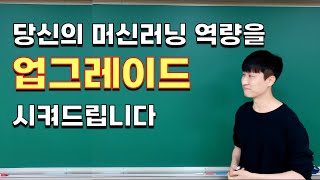 당신의 머신러닝 역량을

업그레이드

시켜드립니다